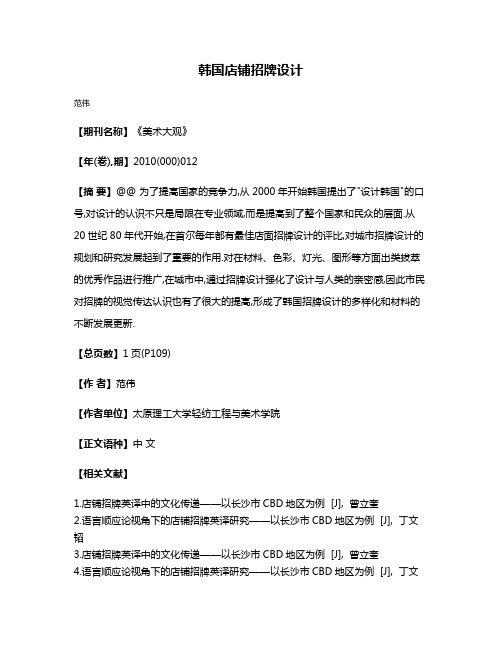 韩国店铺招牌设计

范伟

【期刊名称】《美术大观》

【年(卷),期】2010(000)012

【摘 要】@@ 为了提高国家的竞争力,从 2000 年开始韩国提出了"设计韩国"的口号,对设计的认识不只是局限在专业领域,而是提高到了整个国家和民众的层面.从 20 世纪 80 年代开始,在首尔每年都有最佳店面招牌设计的评比,对城市招牌设计的规划和研究发展起到了重要的作用.对在材料、色彩、灯光、图形等方面出类拔萃的优秀作品进行推广,在城市中,通过招牌设计强化了设计与人类的亲密感,因此市民对招牌的视觉传达认识也有了很大的提高,形成了韩国招牌设计的多样化和材料的不断发展更新.

【总页数】1 页(P109)

【作 者】范伟

【作者单位】太原理工大学轻纺工程与美术学院

【正文语种】中 文

【相关文献】

1.店铺招牌英译中的文化传递——以长沙市 CBD 地区为例 [J], 曾立奎
2.语言顺应论视角下的店铺招牌英译研究——以长沙市 CBD 地区为例 [J], 丁文韬
3.店铺招牌英译中的文化传递——以长沙市 CBD 地区为例 [J], 曾立奎
4.语言顺应论视角下的店铺招牌英译研究——以长沙市 CBD 地区为例 [J], 丁文